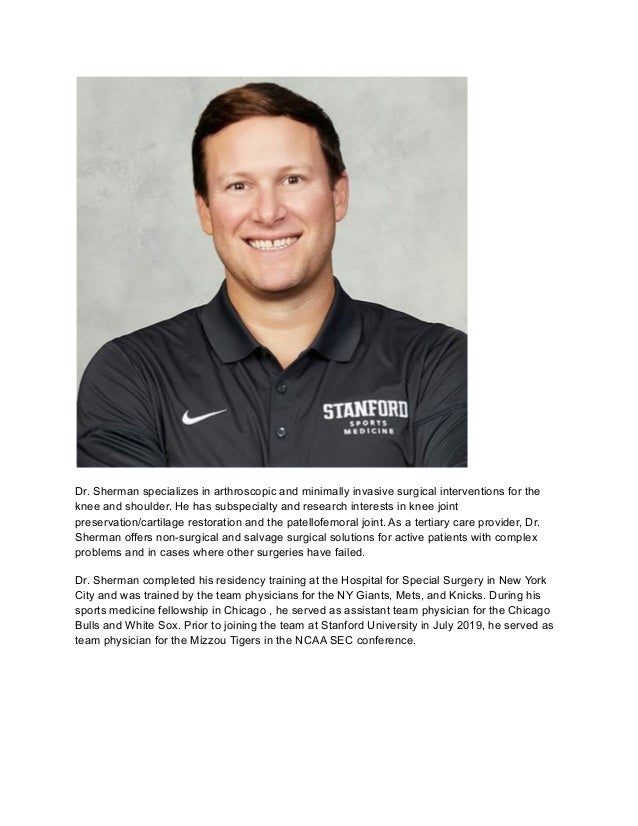 STANFORD SPORTS MEDICINE

Dr. Sherman specializes in arthroscopic and minimally invasive surgical interventions for the knee and shoulder. He has subspecialty and research interests in knee joint preservation/cartilage restoration and the patellofemoral joint. As a tertiary care provider, Dr. Sherman offers non-surgical and salvage surgical solutions for active patients with complex problems and in cases where other surgeries have failed.

Dr. Sherman completed his residency training at the Hospital for Special Surgery in New York City and was trained by the team physicians for the NY Giants, Mets, and Knicks. During his sports medicine fellowship in Chicago , he served as assistant team physician for the Chicago Bulls and White Sox. Prior to joining the team at Stanford University in July 2019, he served as team physician for the Mizzou Tigers in the NCAA SEC conference.